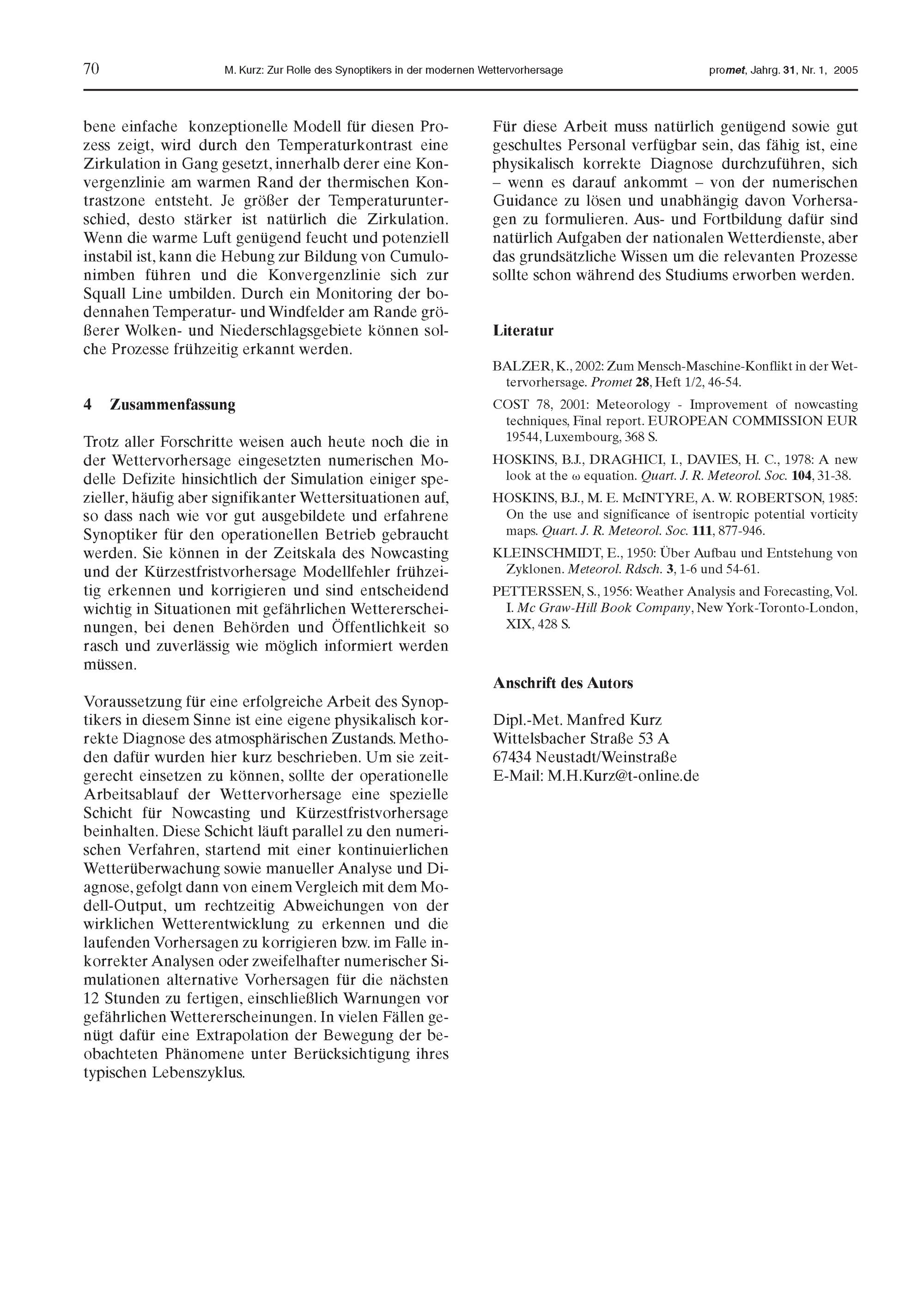 70 M. Kurz: Zur Rolle des Synoptikers in der modernen Wettervorhersage promet, Jahrg. 31, Nr. 1, 2005

bene einfache konzeptionelle Modell für diesen Prozess zeigt, wird durch den Temperaturkontrast eine Zirkulation in Gang gesetzt, innerhalb derer eine Konvergenzlinie am warmen Rand der thermischen Kontrastzone entsteht. Je größer der Temperaturunterschied, desto stärker ist natürlich die Zirkulation. Wenn die warme Luft genügend feucht und potenziell instabil ist, kann die Hebung zur Bildung von Cumulonimben führen und die Konvergenzlinie sich zur Squall Line umbilden. Durch ein Monitoring der bodennahen Temperatur- und Windfelder am Rande größerer Wolken- und Niederschlagsgebiete können solche Prozesse frühzeitig erkannt werden.

4 Zusammenfassung

Trotz aller Forschritte weisen auch heute noch die in der Wettervorhersage eingesetzten numerischen Modelle Defizite hinsichtlich der Simulation einiger spezieller, häufig aber signifikanter Wettersituationen auf, so dass nach wie vor gut ausgebildete und erfahrene Synoptiker für den operationellen Betrieb gebraucht werden. Sie können in der Zeitskala des Nowcasting und der Kürzestfristvorhersage Modellfehler frühzeitig erkennen und korrigieren und sind entscheidend wichtig in Situationen mit gefährlichen Wettererscheinungen, bei denen Behörden und Öffentlichkeit so rasch und zuverlässig wie möglich informiert werden müssen.

Voraussetzung für eine erfolgreiche Arbeit des Synoptikers in diesem Sinne ist eine eigene physikalisch korrekte Diagnose des atmosphärischen Zustands. Methoden dafür wurden hier kurz beschrieben. Um sie zeitgerecht einsetzen zu können, sollte der operationelle Arbeitsablauf der Wettervorhersage eine spezielle Schicht für Nowcasting und Kürzestfristvorhersage beinhalten. Diese Schicht läuft parallel zu den numerischen Verfahren, startend mit einer kontinuierlichen Wetterüberwachung sowie manueller Analyse und Diagnose, gefolgt dann von einem Vergleich mit dem Modell-Output, um rechtzeitig Abweichungen von der wirklichen Wetterentwicklung zu erkennen und die laufenden Vorhersagen zu korrigieren bzw. im Falle inkorrekter Analysen oder zweifelhafter numerischer Simulationen alternative Vorhersagen für die nächsten 12 Stunden zu fertigen, einschließlich Warnungen vor gefährlichen Wettererscheinungen. In vielen Fällen genügt dafür eine Extrapolation der Bewegung der beobachteten Phänomene unter Berücksichtigung ihres typischen Lebenszyklus.

Für diese Arbeit muss natürlich genügend sowie gut geschultes Personal verfügbar sein, das fähig ist, eine physikalisch korrekte Diagnose durchzuführen, sich – wenn es darauf ankommt – von der numerischen Guidance zu lösen und unabhängig davon Vorhersagen zu formulieren. Aus- und Fortbildung dafür sind natürlich Aufgaben der nationalen Wetterdienste, aber das grundsätzliche Wissen um die relevanten Prozesse sollte schon während des Studiums erworben werden.

Literatur

BALZER, K., 2002: Zum Mensch-Maschine-Konflikt in der Wettervorhersage. Promet 28, Heft 1/2, 46-54.

COST 78, 2001: Meteorology - Improvement of nowcasting techniques, Final report. EUROPEAN COMMISSION EUR 19544, Luxembourg, 368 S.

HOSKINS, B.J., DRAGHICI, I., DAVIES, H. C., 1978: A new look at the $\omega$ equation. Quart. J. R. Meteorol. Soc. 104, 31-38.

HOSKINS, B.J., M. E. McINTYRE, A. W. ROBERTSON, 1985: On the use and significance of isentropic potential vorticity maps. Quart. J. R. Meteorol. Soc. 111, 877-946.

KLEINSCHMIDT, E., 1950: Über Aufbau und Entstehung von Zyklonen. Meteorol. Rdsch. 3, 1-6 und 54-61.

PETTERSSEN, S., 1956: Weather Analysis and Forecasting, Vol. I. Mc Graw-Hill Book Company, New York-Toronto-London, XIX, 428 S.

Anschrift des Autors

Dipl.-Met. Manfred Kurz
Wittelsbacher Straße 53 A
67434 Neustadt/Weinstraße
E-Mail: M.H.Kurz@t-online.de